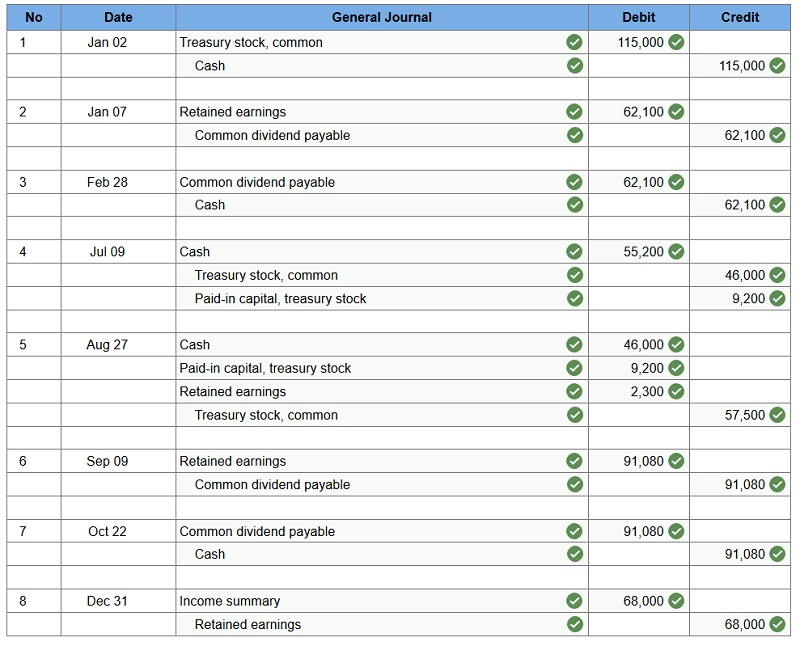 | No | Date | General Journal | Debit | Credit |
|---|---|---|---|---|
| 1 | Jan 02 | Treasury stock, common | 115,000 | |
| | | Cash | | 115,000 |
| | | | | |
| 2 | Jan 07 | Retained earnings | 62,100 | |
| | | Common dividend payable | | 62,100 |
| | | | | |
| 3 | Feb 28 | Common dividend payable | 62,100 | |
| | | Cash | | 62,100 |
| | | | | |
| 4 | Jul 09 | Cash | 55,200 | |
| | | Treasury stock, common | | 46,000 |
| | | Paid-in capital, treasury stock | | 9,200 |
| | | | | |
| 5 | Aug 27 | Cash | 46,000 | |
| | | Paid-in capital, treasury stock | 9,200 | |
| | | Retained earnings | 2,300 | |
| | | Treasury stock, common | | 57,500 |
| | | | | |
| 6 | Sep 09 | Retained earnings | 91,080 | |
| | | Common dividend payable | | 91,080 |
| | | | | |
| 7 | Oct 22 | Common dividend payable | 91,080 | |
| | | Cash | | 91,080 |
| | | | | |
| 8 | Dec 31 | Income summary | 68,000 | |
| | | Retained earnings | | 68,000 |